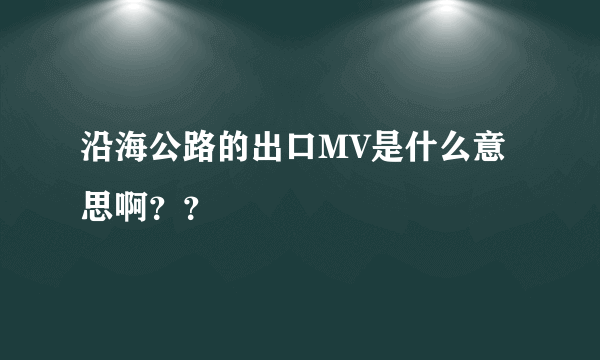 沿海公路的出口MV是什么意思啊？？